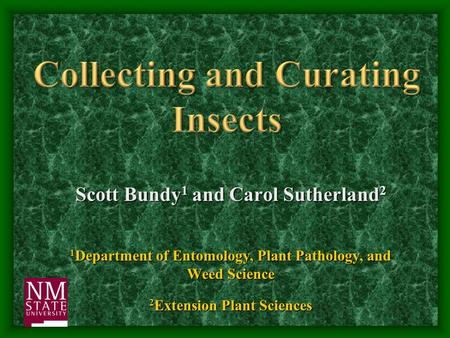 Collecting and Curating Insects

Scott Bundy$^1$ and Carol Sutherland$^2$

$^1$Department of Entomology, Plant Pathology, and Weed Science

$^2$Extension Plant Sciences

NM STATE UNIVERSITY